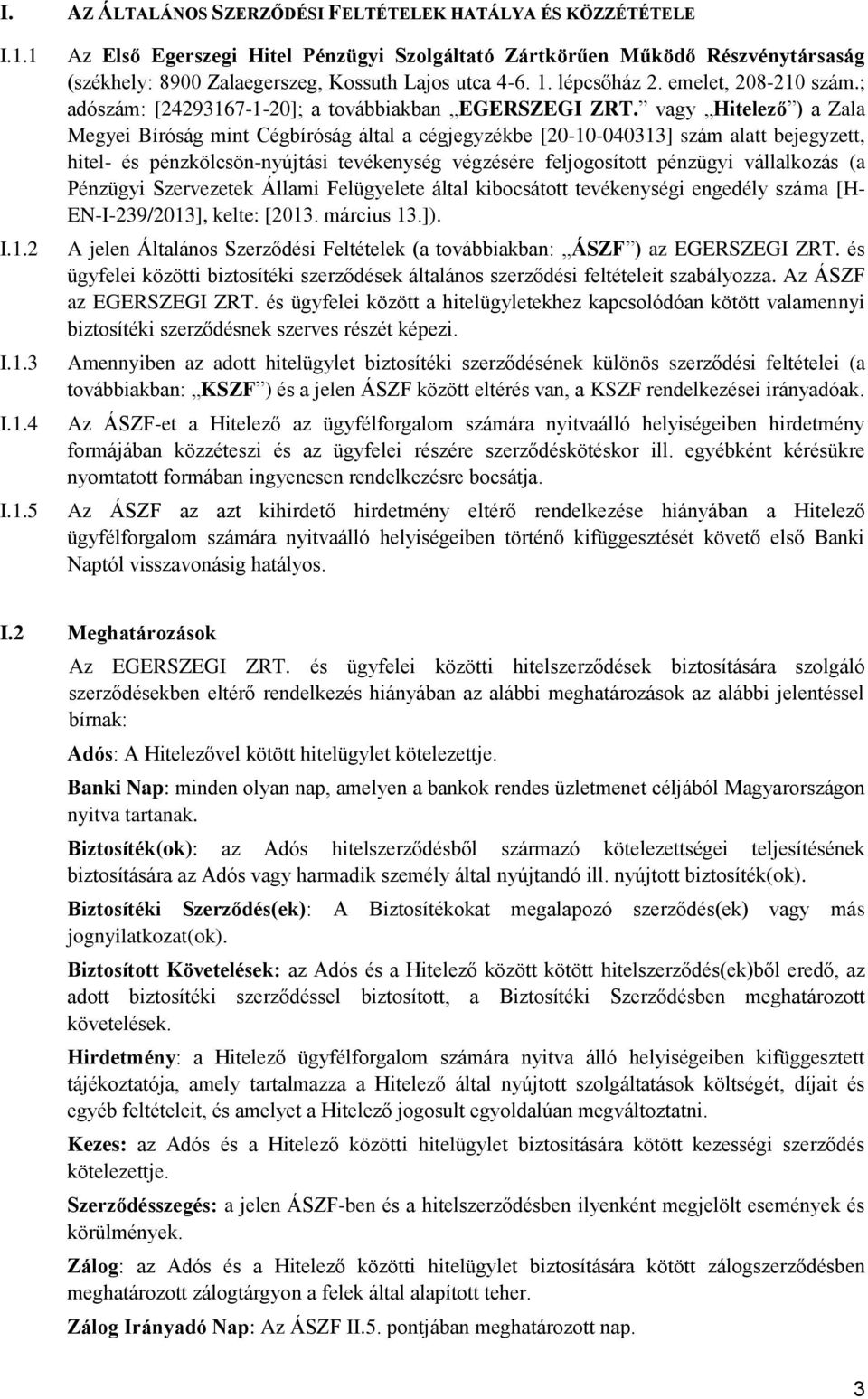 I. AZ ÁLTALÁNOS SZERZŐDÉSI FELTÉTELEK HATÁLYA ÉS KÖZZÉTÉTELE

I.1.1 Az Első Egerszegi Hitel Pénzügyi Szolgáltató Zártkörűen Működő Részvénytársaság (székhely: 8900 Zalaegerszeg, Kossuth Lajos utca 4-6. 1. lépcsőház 2. emelet, 208-210 szám.; adószám: [24293167-1-20]; a továbbiakban „EGERSZEGI ZRT.” vagy „Hitelező”) a Zala Megyei Bíróság mint Cégbíróság által a cégjegyzékbe [20-10-040313] szám alatt bejegyzett, hitel- és pénzkölcsön-nyújtási tevékenység végzésére feljogosított pénzügyi vállalkozás (a Pénzügyi Szervezetek Állami Felügyelete által kibocsátott tevékenységi engedély száma [H-EN-I-239/2013], kelte: [2013. március 13.]).

I.1.2 A jelen Általános Szerződési Feltételek (a továbbiakban: „ÁSZF”) az EGERSZEGI ZRT. és ügyfelei közötti biztosítéki szerződések általános szerződési feltételeit szabályozza. Az ÁSZF az EGERSZEGI ZRT. és ügyfelei között a hitelügyletekhez kapcsolódóan kötött valamennyi biztosítéki szerződésnek szerves részét képezi.

I.1.3 Amennyiben az adott hitelügylet biztosítéki szerződésének különös szerződési feltételei (a továbbiakban: „KSZF”) és a jelen ÁSZF között eltérés van, a KSZF rendelkezései irányadóak.

I.1.4 Az ÁSZF-et a Hitelező az ügyfélforgalom számára nyitvaálló helyiségeiben hirdetmény formájában közzéteszi és az ügyfelei részére szerződéskötéskor ill. egyébként kérésükre nyomtatott formában ingyenesen rendelkezésre bocsátja.

I.1.5 Az ÁSZF az azt kihirdető hirdetmény eltérő rendelkezése hiányában a Hitelező ügyfélforgalom számára nyitvaálló helyiségeiben történő kifüggesztését követő első Banki Naptól visszavonásig hatályos.

I.2 Meghatározások

Az EGERSZEGI ZRT. és ügyfelei közötti hitelszerződések biztosítására szolgáló szerződésekben eltérő rendelkezés hiányában az alábbi meghatározások az alábbi jelentéssel bírnak:

Adós: A Hitelezővel kötött hitelügylet kötelezettje.

Banki Nap: minden olyan nap, amelyen a bankok rendes üzletmenet céljából Magyarországon nyitva tartanak.

Biztosíték(ok): az Adós hitelszerződésből származó kötelezettségei teljesítésének biztosítására az Adós vagy harmadik személy által nyújtandó ill. nyújtott biztosíték(ok).

Biztosítéki Szerződés(ek): A Biztosítékokat megalapozó szerződés(ek) vagy más jognyilatkozat(ok).

Biztosított Követelések: az Adós és a Hitelező között kötött hitelszerződés(ek)ből eredő, az adott biztosítéki szerződéssel biztosított, a Biztosítéki Szerződésben meghatározott követelések.

Hirdetmény: a Hitelező ügyfélforgalom számára nyitva álló helyiségeiben kifüggesztett tájékoztatója, amely tartalmazza a Hitelező által nyújtott szolgáltatások költségét, díjait és egyéb feltételeit, és amelyet a Hitelező jogosult egyoldalúan megváltoztatni.

Kezes: az Adós és a Hitelező közötti hitelügylet biztosítására kötött kezességi szerződés kötelezettje.

Szerződésszegés: a jelen ÁSZF-ben és a hitelszerződésben ilyenként megjelölt események és körülmények.

Zálog: az Adós és a Hitelező közötti hitelügylet biztosítására kötött zálogszerződésben meghatározott zálogtárgyon a felek által alapított teher.

Zálog Irányadó Nap: Az ÁSZF II.5. pontjában meghatározott nap.

3